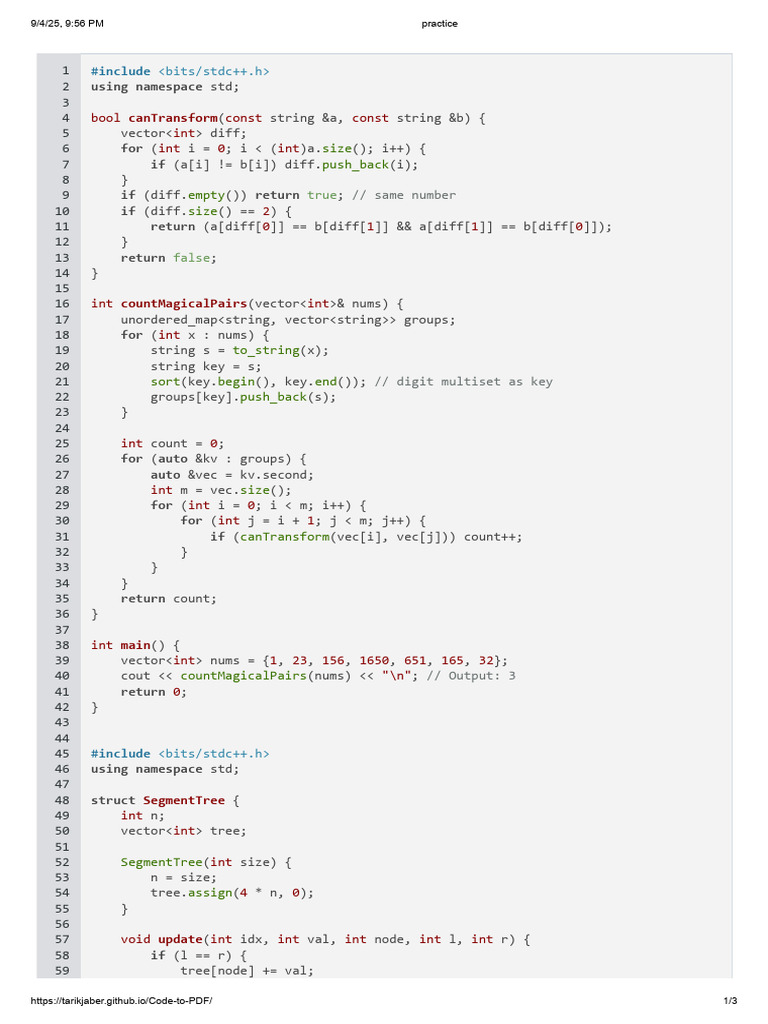 9/4/25, 9:56 PM practice

1 #include <bits/stdc++.h>
2 using namespace std;
3
4 bool canTransform(const string &a, const string &b) {
5     vector<int> diff;
6     for (int i = 0; i < (int)a.size(); i++) {
7         if (a[i] != b[i]) diff.push_back(i);
8     }
9     if (diff.empty()) return true; // same number
10     if (diff.size() == 2) {
11         return (a[diff[0]] == b[diff[1]] && a[diff[1]] == b[diff[0]]);
12     }
13     return false;
14 }
15
16 int countMagicalPairs(vector<int>& nums) {
17     unordered_map<string, vector<string>> groups;
18     for (int x : nums) {
19         string s = to_string(x);
20         string key = s;
21         sort(key.begin(), key.end()); // digit multiset as key
22         groups[key].push_back(s);
23     }
24
25     int count = 0;
26     for (auto &kv : groups) {
27         auto &vec = kv.second;
28         int m = vec.size();
29         for (int i = 0; i < m; i++) {
30             for (int j = i + 1; j < m; j++) {
31                 if (canTransform(vec[i], vec[j])) count++;
32             }
33         }
34     }
35     return count;
36 }
37
38 int main() {
39     vector<int> nums = {1, 23, 156, 1650, 651, 165, 32};
40     cout << countMagicalPairs(nums) << "\n"; // Output: 3
41     return 0;
42 }
43
44
45 #include <bits/stdc++.h>
46 using namespace std;
47
48 struct SegmentTree {
49     int n;
50     vector<int> tree;
51
52     SegmentTree(int size) {
53         n = size;
54         tree.assign(4 * n, 0);
55     }
56
57     void update(int idx, int val, int node, int l, int r) {
58         if (l == r) {
59             tree[node] += val;

https://tarikjaber.github.io/Code-to-PDF/ 1/3